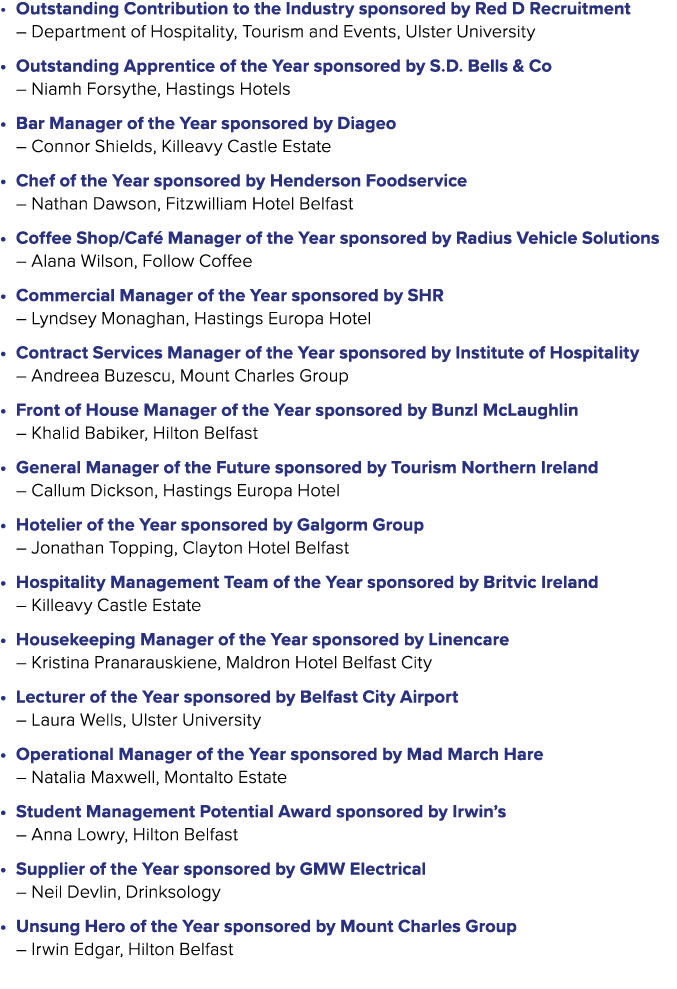 • Outstanding Contribution to the Industry sponsored by Red D Recruitment
– Department of Hospitality, Tourism and Events, Ulster University

• Outstanding Apprentice of the Year sponsored by S.D. Bells & Co
– Niamh Forsythe, Hastings Hotels

• Bar Manager of the Year sponsored by Diageo
– Connor Shields, Killeavy Castle Estate

• Chef of the Year sponsored by Henderson Foodservice
– Nathan Dawson, Fitzwilliam Hotel Belfast

• Coffee Shop/Café Manager of the Year sponsored by Radius Vehicle Solutions
– Alana Wilson, Follow Coffee

• Commercial Manager of the Year sponsored by SHR
– Lyndsey Monaghan, Hastings Europa Hotel

• Contract Services Manager of the Year sponsored by Institute of Hospitality
– Andreea Buzescu, Mount Charles Group

• Front of House Manager of the Year sponsored by Bunzl McLaughlin
– Khalid Babiker, Hilton Belfast

• General Manager of the Future sponsored by Tourism Northern Ireland
– Callum Dickson, Hastings Europa Hotel

• Hotelier of the Year sponsored by Galgorm Group
– Jonathan Topping, Clayton Hotel Belfast

• Hospitality Management Team of the Year sponsored by Britvic Ireland
– Killeavy Castle Estate

• Housekeeping Manager of the Year sponsored by Linencare
– Kristina Pranarauskiene, Maldron Hotel Belfast City

• Lecturer of the Year sponsored by Belfast City Airport
– Laura Wells, Ulster University

• Operational Manager of the Year sponsored by Mad March Hare
– Natalia Maxwell, Montalto Estate

• Student Management Potential Award sponsored by Irwin's
– Anna Lowry, Hilton Belfast

• Supplier of the Year sponsored by GMW Electrical
– Neil Devlin, Drinksology

• Unsung Hero of the Year sponsored by Mount Charles Group
– Irwin Edgar, Hilton Belfast